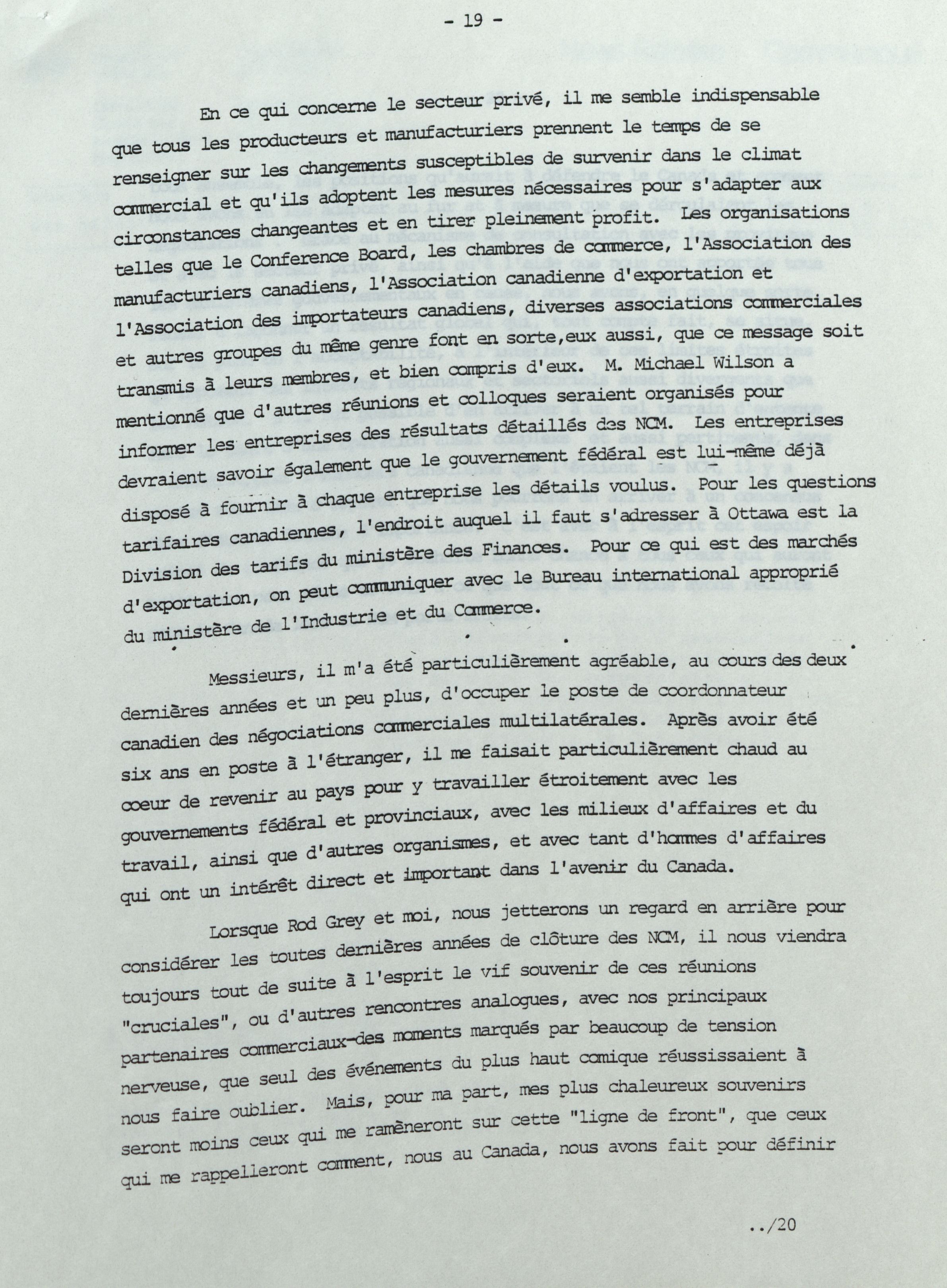 - 19 -

En ce qui concerne le secteur privé, il me semble indispensable que tous les producteurs et manufacturiers prennent le temps de se renseigner sur les changements susceptibles de survenir dans le climat commercial et qu'ils adoptent les mesures nécessaires pour s'adapter aux circonstances changeantes et en tirer pleinement profit. Les organisations telles que le Conference Board, les chambres de commerce, l'Association des manufacturiers canadiens, l'Association canadienne d'exportation et l'Association des importateurs canadiens, diverses associations commerciales et autres groupes du même genre font en sorte,eux aussi, que ce message soit transmis à leurs membres, et bien compris d'eux. M. Michael Wilson a mentionné que d'autres réunions et colloques seraient organisés pour informer les entreprises des résultats détaillés des NCM. Les entreprises devraient savoir également que le gouvernement fédéral est lui-même déjà disposé à fournir à chaque entreprise les détails voulus. Pour les questions tarifaires canadiennes, l'endroit auquel il faut s'adresser à Ottawa est la Division des tarifs du ministère des Finances. Pour ce qui est des marchés d'exportation, on peut communiquer avec le Bureau international approprié du ministère de l'Industrie et du Commerce.

Messieurs, il m'a été particulièrement agréable, au cours des deux dernières années et un peu plus, d'occuper le poste de coordonnateur canadien des négociations commerciales multilatérales. Après avoir été six ans en poste à l'étranger, il me faisait particulièrement chaud au coeur de revenir au pays pour y travailler étroitement avec les gouvernements fédéral et provinciaux, avec les milieux d'affaires et du travail, ainsi que d'autres organismes, et avec tant d'hommes d'affaires qui ont un intérêt direct et important dans l'avenir du Canada.

Lorsque Rod Grey et moi, nous jetterons un regard en arrière pour considérer les toutes dernières années de clôture des NCM, il nous viendra toujours tout de suite à l'esprit le vif souvenir de ces réunions "cruciales", ou d'autres rencontres analogues, avec nos principaux partenaires commerciaux-des moments marqués par beaucoup de tension nerveuse, que seul des événements du plus haut comique réussissaient à nous faire oublier. Mais, pour ma part, mes plus chaleureux souvenirs seront moins ceux qui me ramèneront sur cette "ligne de front", que ceux qui me rappelleront comment, nous au Canada, nous avons fait pour définir

../20